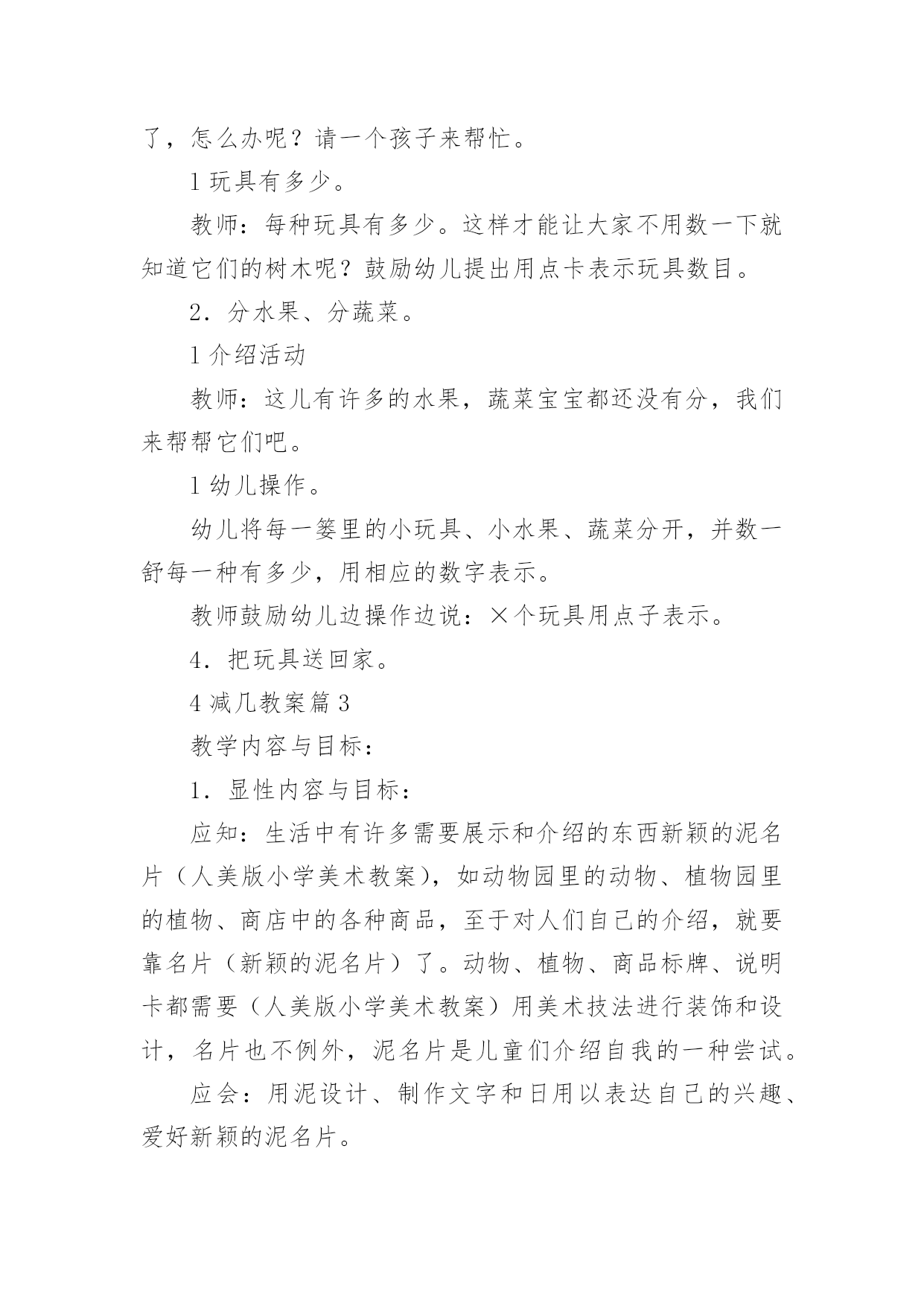 了，怎么办呢？请一个孩子来帮忙。

1 玩具有多少。

教师：每种玩具有多少。这样才能让大家不用数一下就知道它们的树木呢？鼓励幼儿提出用点卡表示玩具数目。

2．分水果、分蔬菜。

1 介绍活动

教师：这儿有许多的水果，蔬菜宝宝都还没有分，我们来帮帮它们吧。

1 幼儿操作。

幼儿将每一篓里的小玩具、小水果、蔬菜分开，并数一舒每一种有多少，用相应的数字表示。

教师鼓励幼儿边操作边说：×个玩具用点子表示。

4．把玩具送回家。

4 减几教案篇 3

教学内容与目标：

1．显性内容与目标：

应知：生活中有许多需要展示和介绍的东西新颖的泥名片（人美版小学美术教案），如动物园里的动物、植物园里的植物、商店中的各种商品，至于对人们自己的介绍，就要靠名片（新颖的泥名片）了。动物、植物、商品标牌、说明卡都需要（人美版小学美术教案）用美术技法进行装饰和设计，名片也不例外，泥名片是儿童们介绍自我的一种尝试。

应会：用泥设计、制作文字和日用以表达自己的兴趣、爱好新颖的泥名片。